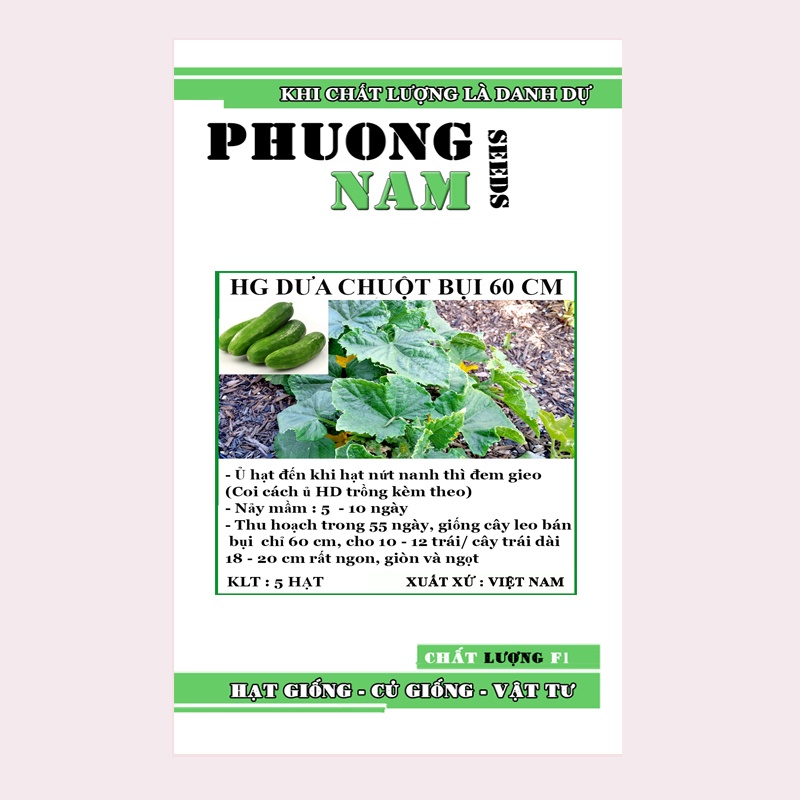 KHI CHẤT LƯỢNG LÀ DANH DỰ

PHUONG NAM SEEDS

HG DƯA CHUỘT BỤI 60 CM

- Ủ hạt đến khi hạt nứt nanh thì đem gieo (Coi cách ủ HD trồng kèm theo)
- Nảy mầm : 5 - 10 ngày
- Thu hoạch trong 55 ngày, giống cây leo bán bụi chỉ 60 cm, cho 10 - 12 trái/ cây trái dài 18 - 20 cm rất ngon, giòn và ngọt

KLT : 5 HẠT

XUẤT XỨ : VIỆT NAM

CHẤT LƯỢNG F1

HẠT GIỐNG - CỦ GIỐNG - VẬT TƯ